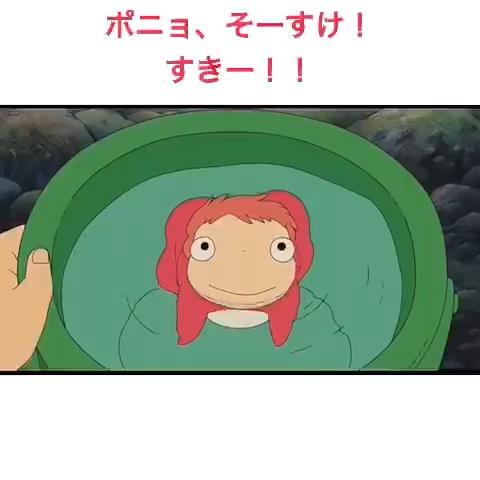 ポニョ、そーすけ！
すきー！！